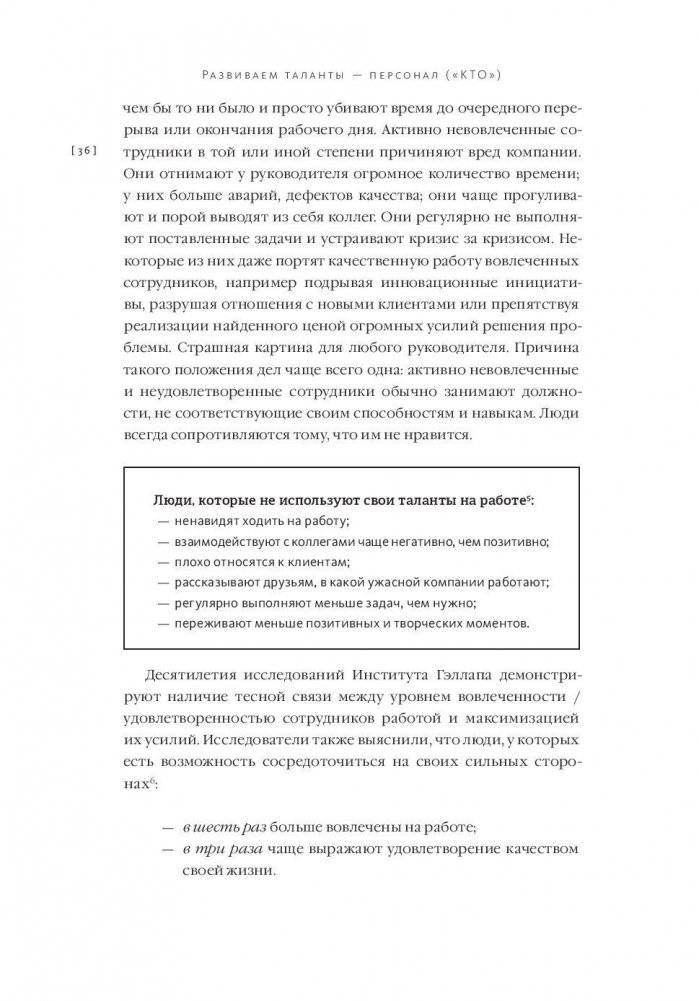 Развиваем таланты — персонал («КТО»)

[36]

чем бы то ни было и просто убивают время до очередного перерыва или окончания рабочего дня. Активно невовлеченные сотрудники в той или иной степени причиняют вред компании. Они отнимают у руководителя огромное количество времени; у них больше аварий, дефектов качества; они чаще прогуливают и порой выводят из себя коллег. Они регулярно не выполняют поставленные задачи и устраивают кризис за кризисом. Некоторые из них даже портят качественную работу вовлеченных сотрудников, например подрывая инновационные инициативы, разрушая отношения с новыми клиентами или препятствуя реализации найденного ценой огромных усилий решения проблемы. Страшная картина для любого руководителя. Причина такого положения дел чаще всего одна: активно невовлеченные и неудовлетворенные сотрудники обычно занимают должности, не соответствующие своим способностям и навыкам. Люди всегда сопротивляются тому, что им не нравится.

Люди, которые не используют свои таланты на работе$^5$:
— ненавидят ходить на работу;
— взаимодействуют с коллегами чаще негативно, чем позитивно;
— плохо относятся к клиентам;
— рассказывают друзьям, в какой ужасной компании работают;
— регулярно выполняют меньше задач, чем нужно;
— переживают меньше позитивных и творческих моментов.

Десятилетия исследований Института Гэллапа демонстрируют наличие тесной связи между уровнем вовлеченности / удовлетворенностью сотрудников работой и максимизацией их усилий. Исследователи также выяснили, что люди, у которых есть возможность сосредоточиться на своих сильных сторонах$^6$:

— в шесть раз больше вовлечены на работе;
— в три раза чаще выражают удовлетворение качеством своей жизни.